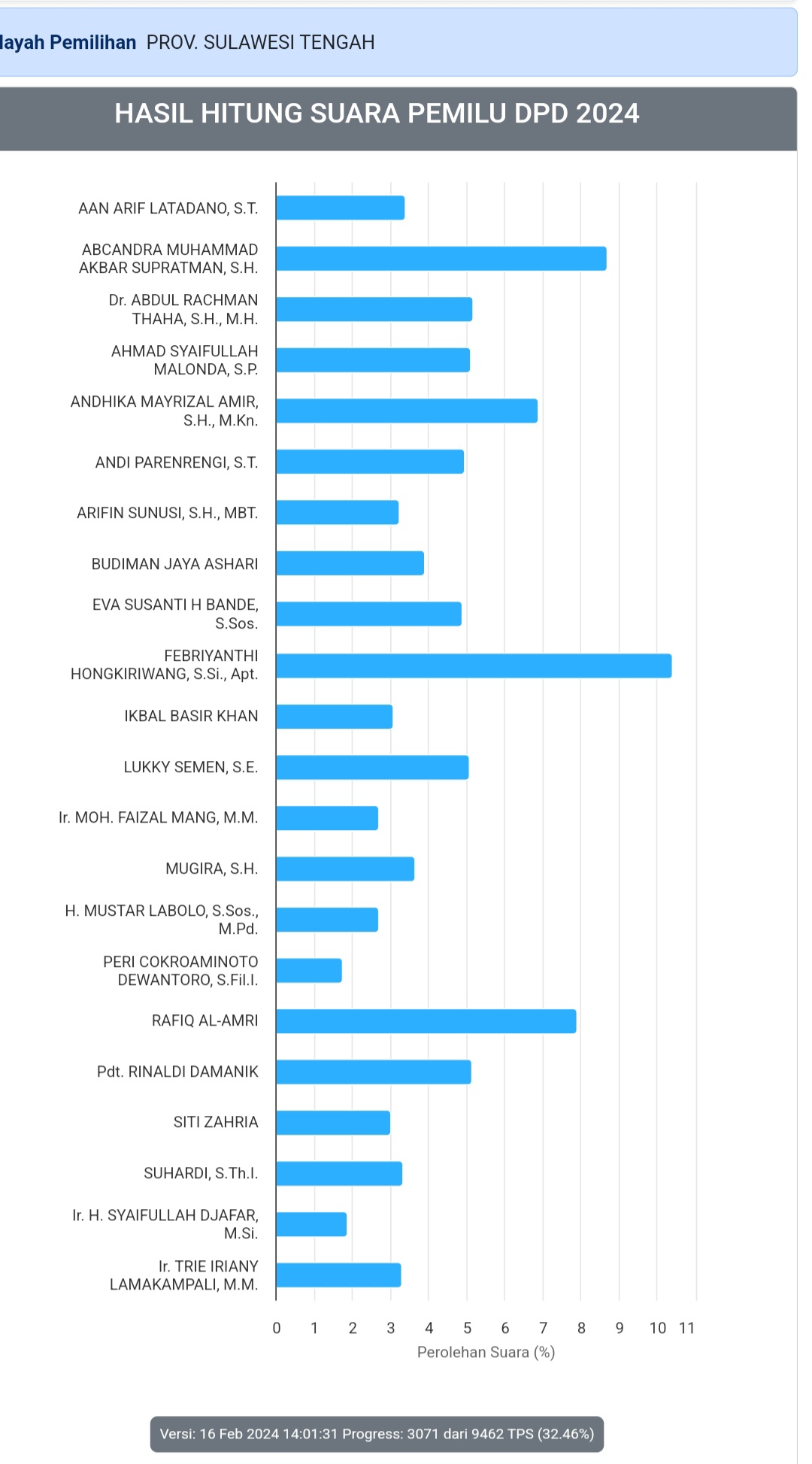 layah Pemilihan PROV. SULAWESI TENGAH

HASIL HITUNG SUARA PEMILU DPD 2024

AAN ARIF LATADANO, S.T.
ABCANDRA MUHAMMAD AKBAR SUPRATMAN, S.H.
Dr. ABDUL RACHMAN THAHA, S.H., M.H.
AHMAD SYAIFULLAH MALONDA, S.P.
ANDHIKA MAYRIZAL AMIR, S.H., M.Kn.
ANDI PARENRENGI, S.T.
ARIFIN SUNUSI, S.H., MBT.
BUDIMAN JAYA ASHARI
EVA SUSANTI H BANDE, S.Sos.
FEBRIYANTHI HONGKIRIWANG, S.Si., Apt.
IKBAL BASIR KHAN
LUKKY SEMEN, S.E.
Ir. MOH. FAIZAL MANG, M.M.
MUGIRA, S.H.
H. MUSTAR LABOLO, S.Sos., M.Pd.
PERI COKROAMINOTO DEWANTORO, S.Fil.I.
RAFIQ AL-AMRI
Pdt. RINALDI DAMANIK
SITI ZAHRIA
SUHARDI, S.Th.I.
Ir. H. SYAIFULLAH DJAFAR, M.Si.
Ir. TRIE IRIANY LAMAKAMPALI, M.M.

0 1 2 3 4 5 6 7 8 9 10 11
Perolehan Suara (%)

Versi: 16 Feb 2024 14:01:31 Progress: 3071 dari 9462 TPS (32.46%)